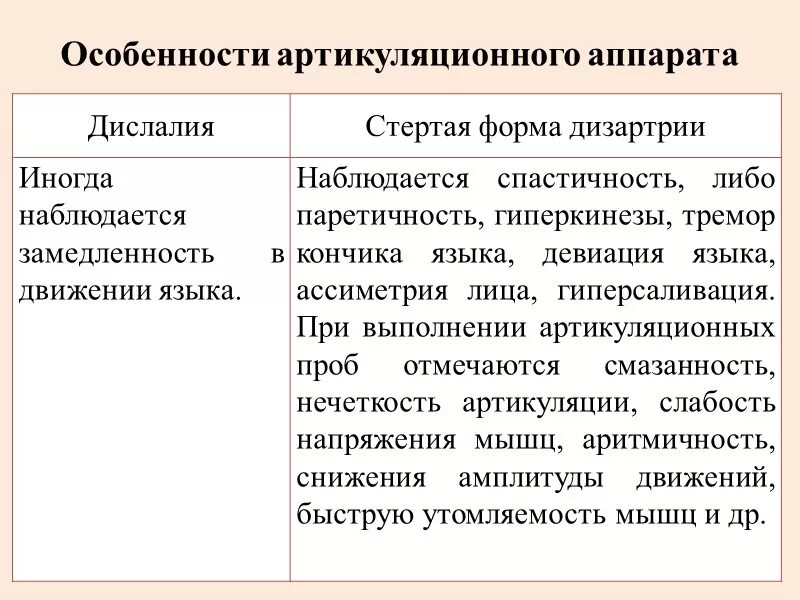 Особенности артикуляционного аппарата

| Дислалия | Стертая форма дизартрии |
|---|---|
| Иногда наблюдается замедленность в движении языка. | Наблюдается спастичность, либо паретичность, гиперкинезы, тремор кончика языка, девиация языка, ассиметрия лица, гиперсаливация. При выполнении артикуляционных проб отмечаются смазанность, нечеткость артикуляции, слабость напряжения мышц, аритмичность, снижения амплитуды движений, быструю утомляемость мышц и др. |